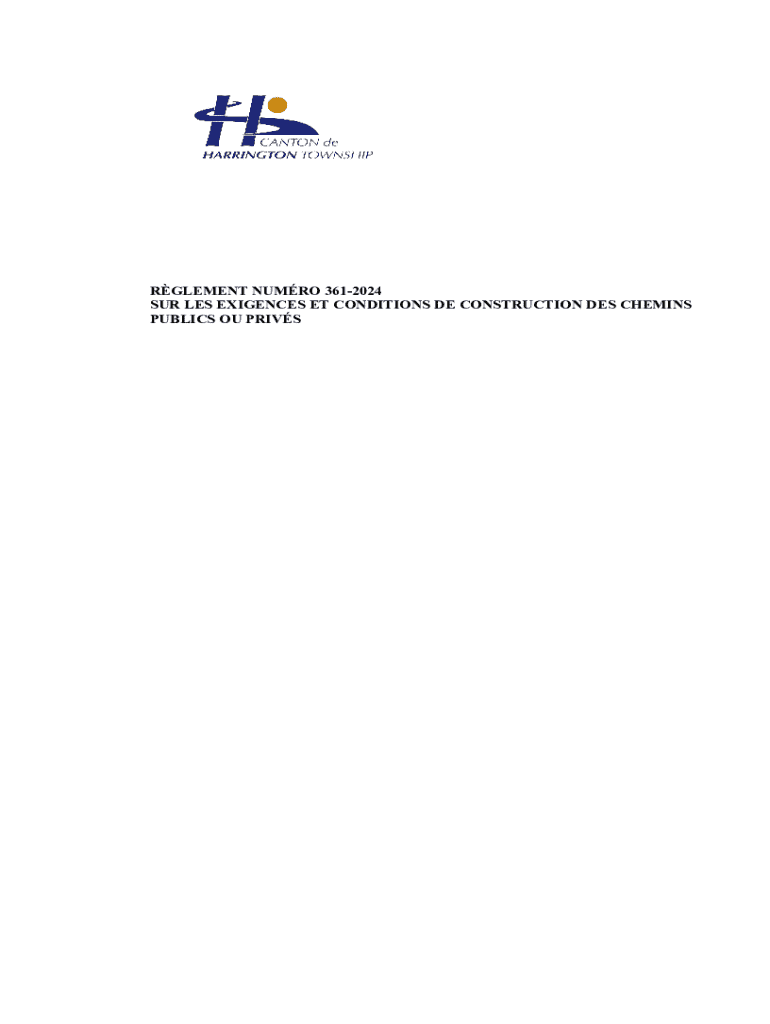 CANTON de
HARRINGTON TOWNSHIP

RÈGLEMENT NUMÉRO 361-2024
SUR LES EXIGENCES ET CONDITIONS DE CONSTRUCTION DES CHEMINS PUBLICS OU PRIVÉS